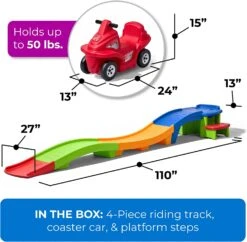 Holds up to 50 lbs.

15”

13”

24”

13”

27”

110”

IN THE BOX: 4-Piece riding track, coaster car, & platform steps